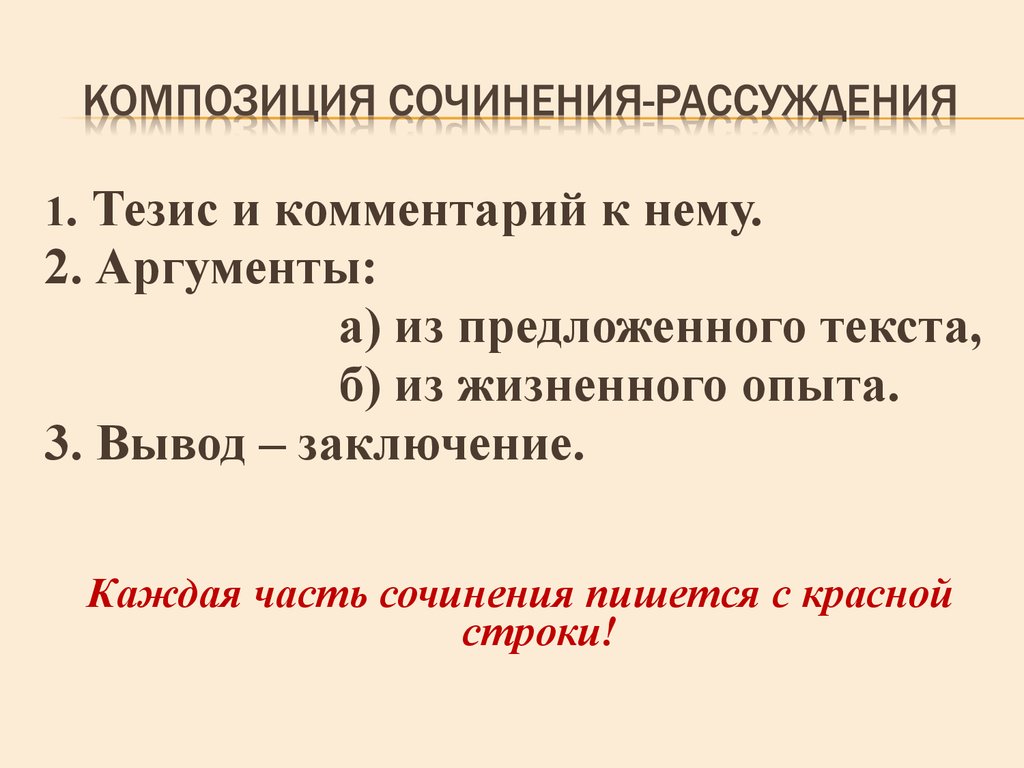 КОМПОЗИЦИЯ СОЧИНЕНИЯ-РАССУЖДЕНИЯ

1. Тезис и комментарий к нему.
2. Аргументы:
а) из предложенного текста,
б) из жизненного опыта.
3. Вывод – заключение.

Каждая часть сочинения пишется с красной строки!